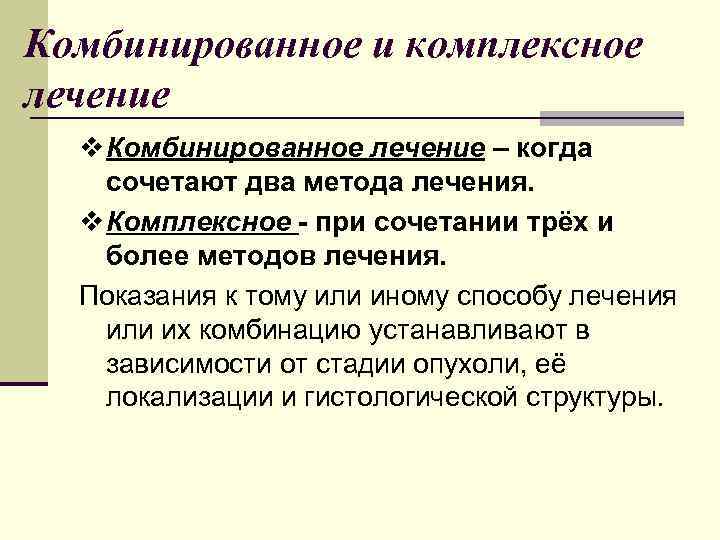 Комбинированное и комплексное лечение

❖ Комбинированное лечение – когда сочетают два метода лечения.

❖ Комплексное - при сочетании трёх и более методов лечения.

Показания к тому или иному способу лечения или их комбинацию устанавливают в зависимости от стадии опухоли, её локализации и гистологической структуры.